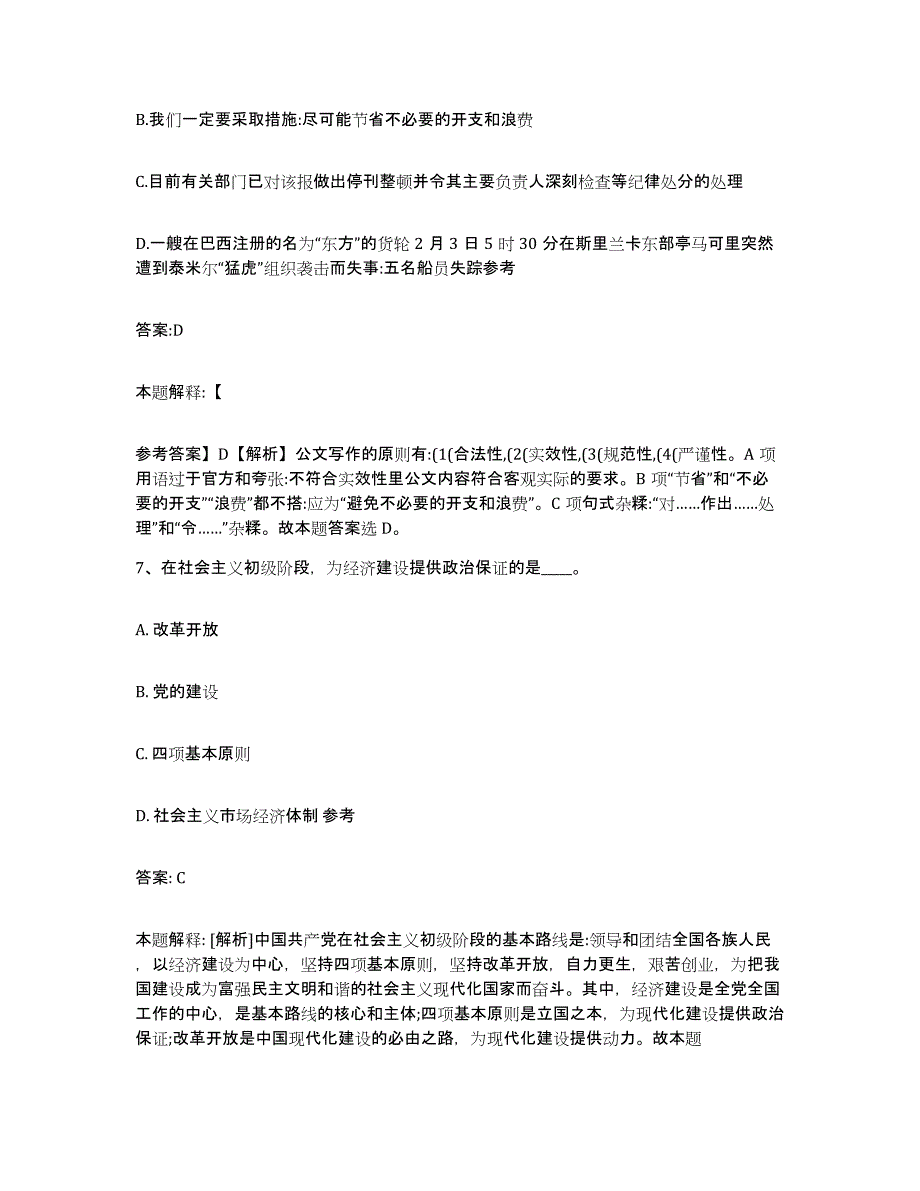 B.我们一定要采取措施:尽可能节省不必要的开支和浪费

C.目前有关部门已对该报做出停刊整顿并令其主要负责人深刻检查等纪律处分的处理

D.一艘在巴西注册的名为“东方”的货轮 2 月 3 日 5 时 30 分在斯里兰卡东部亭马可里突然遭到泰米尔“猛虎”组织袭击而失事:五名船员失踪参考

答案:D

本题解释:【

参考答案】D【解析】公文写作的原则有:(1(合法性,(2(实效性,(3(规范性,(4(严谨性。A 项用语过于官方和夸张:不符合实效性里公文内容符合客观实际的要求。B 项“节省”和“不必要的开支”“浪费”都不搭:应为“避免不必要的开支和浪费”。C 项句式杂糅:“对……作出……处理”和“令……”杂糅。故本题答案选 D。

7、在社会主义初级阶段，为经济建设提供政治保证的是____。

A. 改革开放

B. 党的建设

C. 四项基本原则

D. 社会主义市场经济体制 参考

答案: C

本题解释: [解析]中国共产党在社会主义初级阶段的基本路线是:领导和团结全国各族人民，以经济建设为中心，坚持四项基本原则，坚持改革开放，自力更生，艰苦创业，为把我国建设成为富强民主文明和谐的社会主义现代化国家而奋斗。其中，经济建设是全党全国工作的中心，是基本路线的核心和主体;四项基本原则是立国之本，为现代化建设提供政治保证;改革开放是中国现代化建设的必由之路，为现代化建设提供动力。故本题